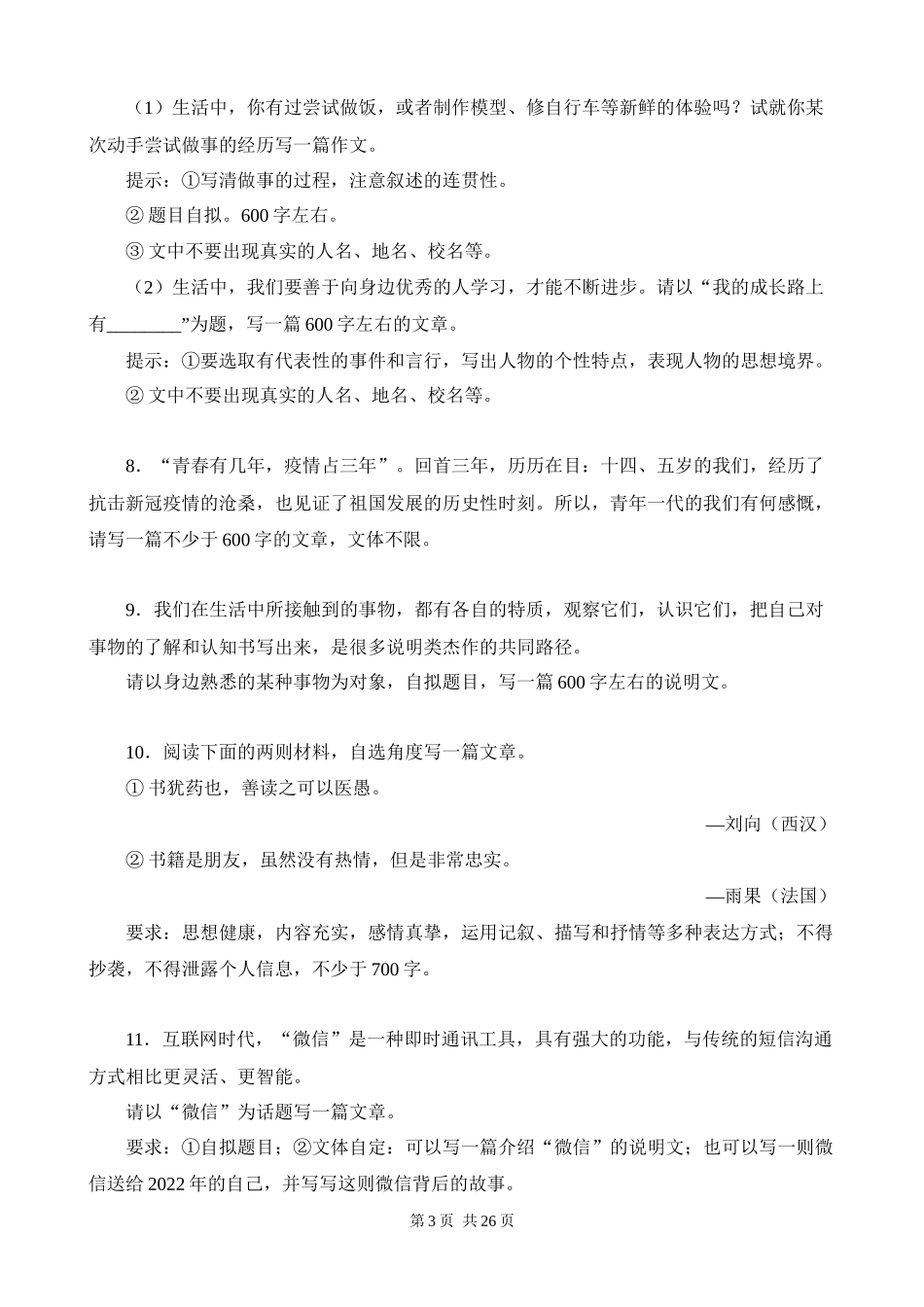 （1）生活中，你有过尝试做饭，或者制作模型、修自行车等新鲜的体验吗？试就你某次动手尝试做事的经历写一篇作文。

提示：①写清做事的过程，注意叙述的连贯性。

② 题目自拟。600 字左右。

③ 文中不要出现真实的人名、地名、校名等。

（2）生活中，我们要善于向身边优秀的人学习，才能不断进步。请以“我的成长路上有________”为题，写一篇 600 字左右的文章。

提示：①要选取有代表性的事件和言行，写出人物的个性特点，表现人物的思想境界。

② 文中不要出现真实的人名、地名、校名等。

8．“青春有几年，疫情占三年”。回首三年，历历在目：十四、五岁的我们，经历了抗击新冠疫情的沧桑，也见证了祖国发展的历史性时刻。所以，青年一代的我们有何感慨，请写一篇不少于 600 字的文章，文体不限。

9．我们在生活中所接触到的事物，都有各自的特质，观察它们，认识它们，把自己对事物的了解和认知书写出来，是很多说明类杰作的共同路径。

请以身边熟悉的某种事物为对象，自拟题目，写一篇 600 字左右的说明文。

10．阅读下面的两则材料，自选角度写一篇文章。

① 书犹药也，善读之可以医愚。

—刘向（西汉）

② 书籍是朋友，虽然没有热情，但是非常忠实。

—雨果（法国）

要求：思想健康，内容充实，感情真挚，运用记叙、描写和抒情等多种表达方式；不得抄袭，不得泄露个人信息，不少于 700 字。

11．互联网时代，“微信”是一种即时通讯工具，具有强大的功能，与传统的短信沟通方式相比更灵活、更智能。

请以“微信”为话题写一篇文章。

要求：①自拟题目；②文体自定：可以写一篇介绍“微信”的说明文；也可以写一则微信送给 2022 年的自己，并写写这则微信背后的故事。

第 3 页 共 26 页